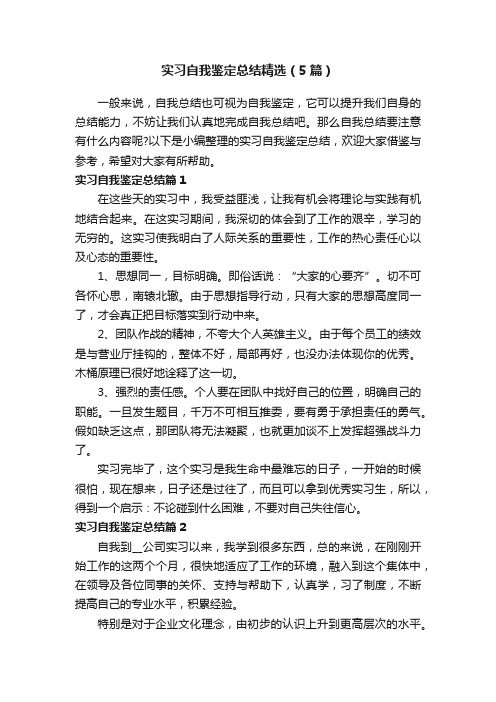 实习自我鉴定总结精选（5篇）

一般来说，自我总结也可视为自我鉴定，它可以提升我们自身的总结能力，不妨让我们认真地完成自我总结吧。那么自我总结要注意有什么内容呢?以下是小编整理的实习自我鉴定总结，欢迎大家借鉴与参考，希望对大家有所帮助。

实习自我鉴定总结篇1

在这些天的实习中，我受益匪浅，让我有机会将理论与实践有机地结合起来。在这实习期间，我深切的体会到了工作的艰辛，学习的无穷的。这实习使我明白了人际关系的重要性，工作的热心责任心以及心态的重要性。

1、思想同一，目标明确。即俗话说：“大家的心要齐”。切不可各怀心思，南辕北辙。由于思想指导行动，只有大家的思想高度同一了，才会真正把目标落实到行动中来。

2、团队作战的精神，不夸大个人英雄主义。由于每个员工的绩效是与营业厅挂钩的，整体不好，局部再好，也没办法体现你的优秀。木桶原理已很好地诠释了这一切。

3、强烈的责任感。个人要在团队中找好自己的位置，明确自己的职能。一旦发生题目，千万不可相互推委，要有勇于承担责任的勇气。假如缺乏这点，那团队将无法凝聚，也就更加谈不上发挥超强战斗力了。

实习完毕了，这个实习是我生命中最难忘的日子，一开始的时候很怕，现在想来，日子还是过往了，而且可以拿到优秀实习生，所以，得到一个启示：不论碰到什么困难，不要对自己失往信心。

实习自我鉴定总结篇2

自我到__公司实习以来，我学到很多东西，总的来说，在刚刚开始工作的这两个个月，很快地适应了工作的环境，融入到这个集体中，在领导及各位同事的关怀、支持与帮助下，认真学，习了制度，不断提高自己的专业水平，积累经验。

特别是对于企业文化理念，由初步的认识上升到更高层次的水平。